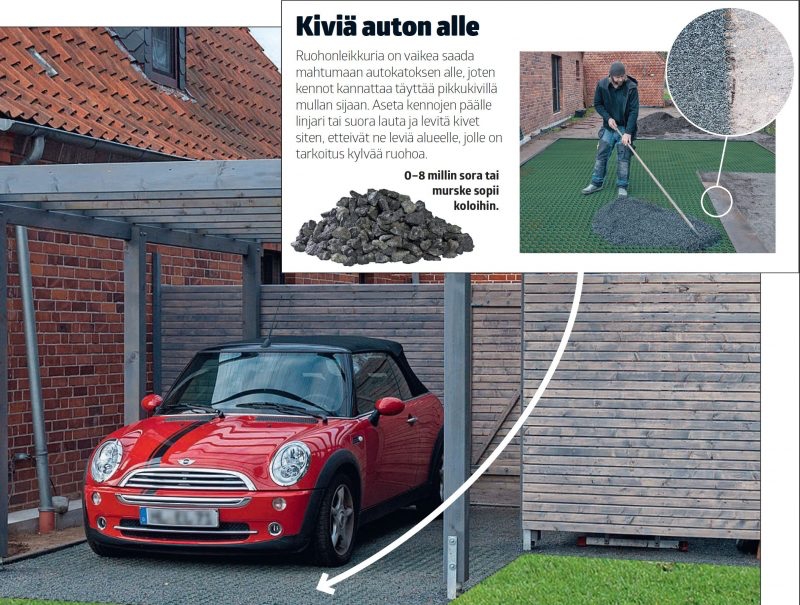 Kiviä auton alle

Ruohonleikkuria on vaikea saada mahtumaan autokatoksen alle, joten kennot kannattaa täyttää pikkukivillä mullan sijaan. Aseta kennojen päälle linjari tai suora lauta ja levitä kivet siten, etteivät ne leviä alueelle, jolle on tarkoitus kylvää ruohoa.

0–8 millin sora tai murske sopii koloihin.